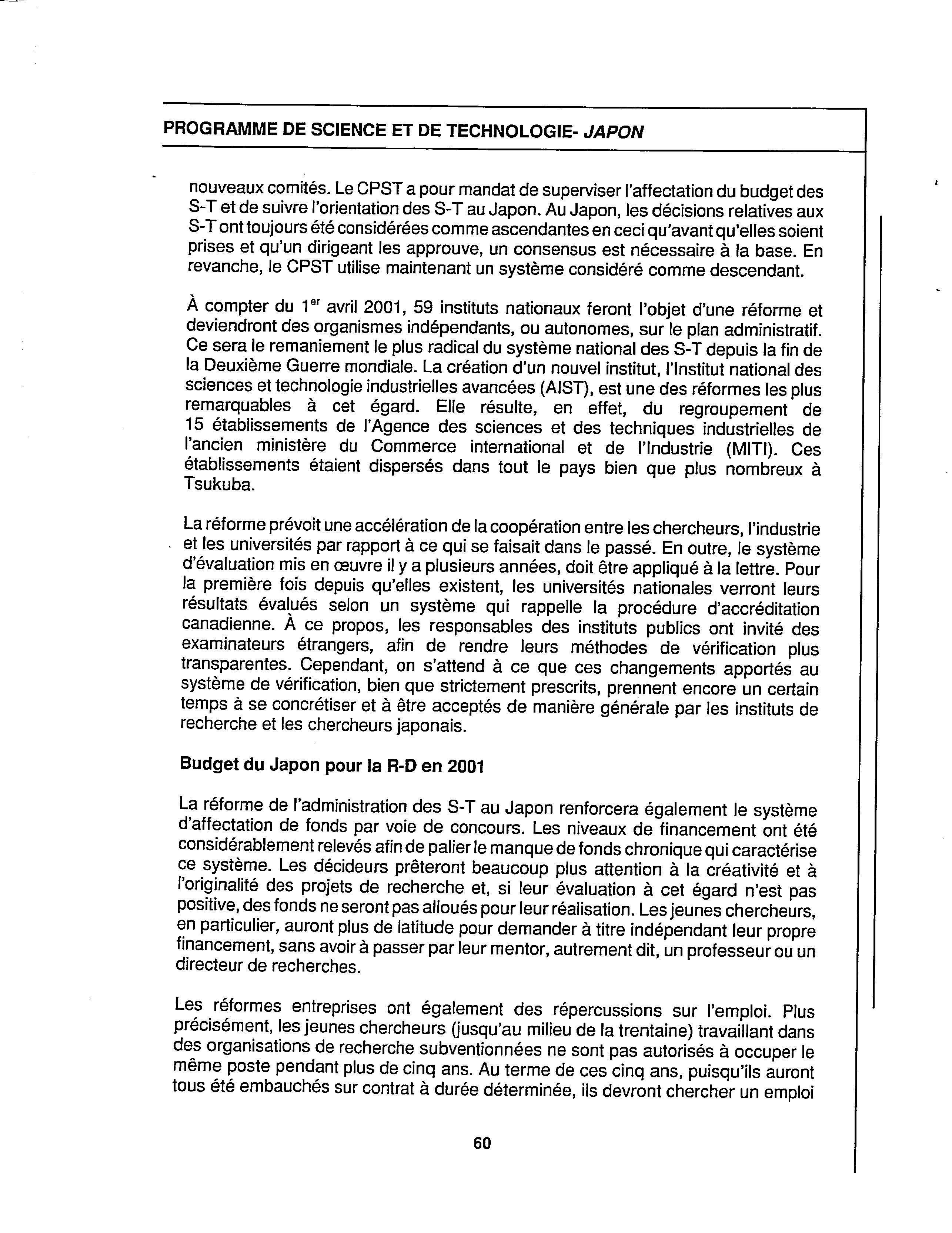 PROGRAMME DE SCIENCE ET DE TECHNOLOGIE- JAPON

nouveaux comités. Le CPST a pour mandat de superviser l'affectation du budget des S-T et de suivre l'orientation des S-T au Japon. Au Japon, les décisions relatives aux S-T ont toujours été considérées comme ascendantes en ceci qu'avant qu'elles soient prises et qu'un dirigeant les approuve, un consensus est nécessaire à la base. En revanche, le CPST utilise maintenant un système considéré comme descendant.

À compter du 1$^{er}$ avril 2001, 59 instituts nationaux feront l'objet d'une réforme et deviendront des organismes indépendants, ou autonomes, sur le plan administratif. Ce sera le remaniement le plus radical du système national des S-T depuis la fin de la Deuxième Guerre mondiale. La création d'un nouvel institut, l'Institut national des sciences et technologie industrielles avancées (AIST), est une des réformes les plus remarquables à cet égard. Elle résulte, en effet, du regroupement de 15 établissements de l'Agence des sciences et des techniques industrielles de l'ancien ministère du Commerce international et de l'Industrie (MITI). Ces établissements étaient dispersés dans tout le pays bien que plus nombreux à Tsukuba.

La réforme prévoit une accélération de la coopération entre les chercheurs, l'industrie et les universités par rapport à ce qui se faisait dans le passé. En outre, le système d'évaluation mis en œuvre il y a plusieurs années, doit être appliqué à la lettre. Pour la première fois depuis qu'elles existent, les universités nationales verront leurs résultats évalués selon un système qui rappelle la procédure d'accréditation canadienne. À ce propos, les responsables des instituts publics ont invité des examinateurs étrangers, afin de rendre leurs méthodes de vérification plus transparentes. Cependant, on s'attend à ce que ces changements apportés au système de vérification, bien que strictement prescrits, prennent encore un certain temps à se concrétiser et à être acceptés de manière générale par les instituts de recherche et les chercheurs japonais.

Budget du Japon pour la R-D en 2001

La réforme de l'administration des S-T au Japon renforcera également le système d'affectation de fonds par voie de concours. Les niveaux de financement ont été considérablement relevés afin de palier le manque de fonds chronique qui caractérise ce système. Les décideurs prêteront beaucoup plus attention à la créativité et à l'originalité des projets de recherche et, si leur évaluation à cet égard n'est pas positive, des fonds ne seront pas alloués pour leur réalisation. Les jeunes chercheurs, en particulier, auront plus de latitude pour demander à titre indépendant leur propre financement, sans avoir à passer par leur mentor, autrement dit, un professeur ou un directeur de recherches.

Les réformes entreprises ont également des répercussions sur l'emploi. Plus précisément, les jeunes chercheurs (jusqu'au milieu de la trentaine) travaillant dans des organisations de recherche subventionnées ne sont pas autorisés à occuper le même poste pendant plus de cinq ans. Au terme de ces cinq ans, puisqu'ils auront tous été embauchés sur contrat à durée déterminée, ils devront chercher un emploi

60